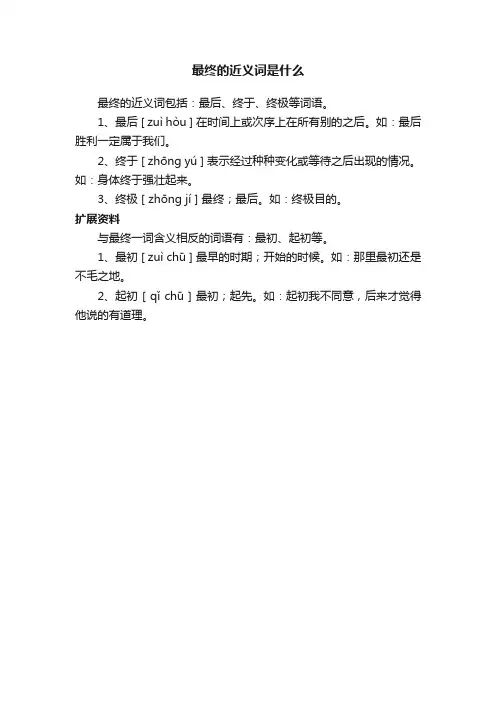 最终的近义词是什么

最终的近义词包括：最后、终于、终极等词语。

1、最后 [ zuì hòu ] 在时间上或次序上在所有别的之后。如：最后胜利一定属于我们。

2、终于 [ zhōng yú ] 表示经过种种变化或等待之后出现的情况。如：身体终于强壮起来。

3、终极 [ zhōng jí ] 最终；最后。如：终极目的。

扩展资料

与最终一词含义相反的词语有：最初、起初等。

1、最初 [ zuì chū ] 最早的时期；开始的时候。如：那里最初还是不毛之地。

2、起初 [ qǐ chū ] 最初；起先。如：起初我不同意，后来才觉得他说的有道理。